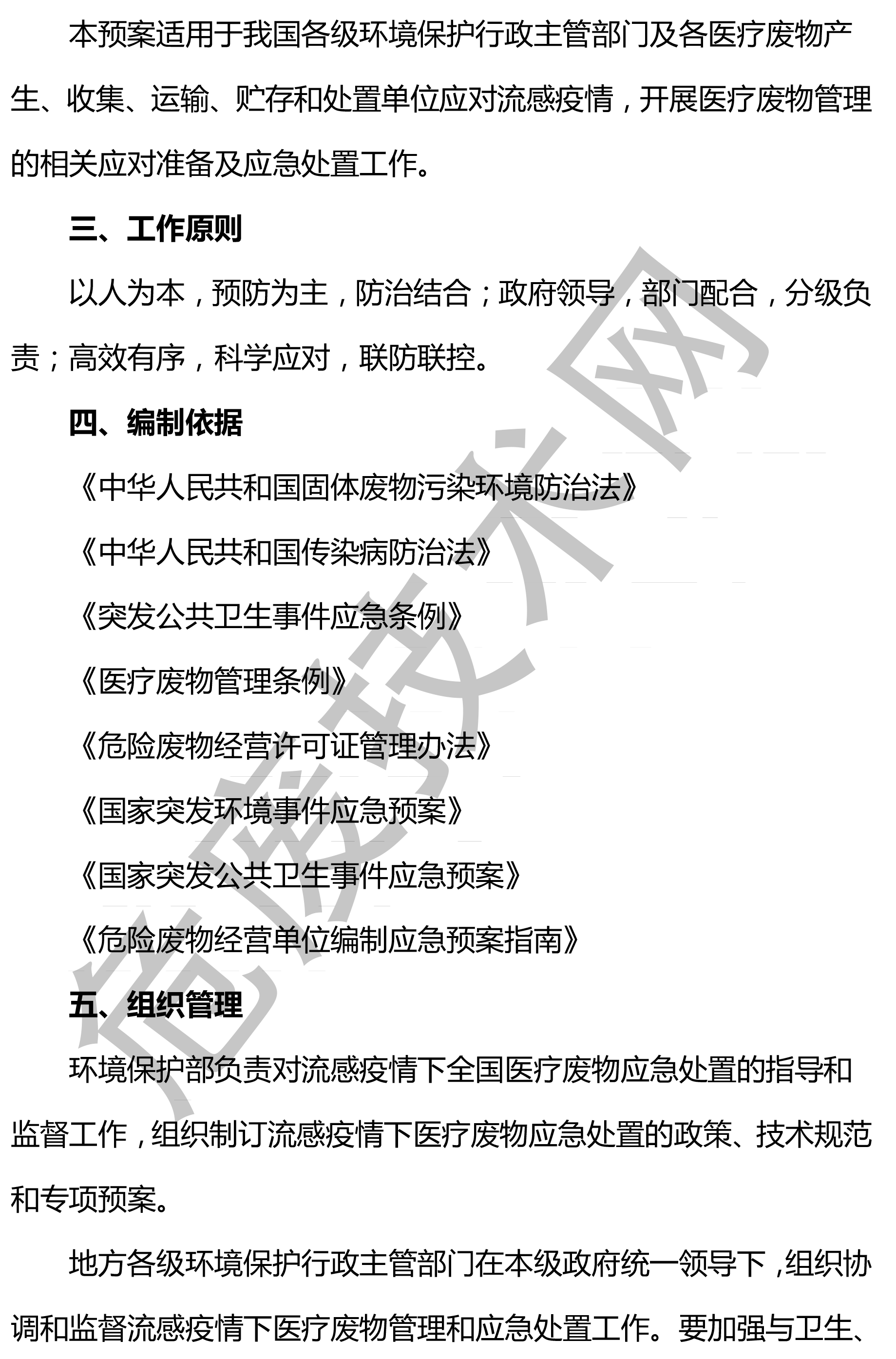 本预案适用于我国各级环境保护行政主管部门及各医疗废物产生、收集、运输、贮存和处置单位应对流感疫情，开展医疗废物管理的相关应对准备及应急处置工作。

三、工作原则

以人为本，预防为主，防治结合；政府领导，部门配合，分级负责；高效有序，科学应对，联防联控。

四、编制依据

《中华人民共和国固体废物污染环境防治法》

《中华人民共和国传染病防治法》

《突发公共卫生事件应急条例》

《医疗废物管理条例》

《危险废物经营许可证管理办法》

《国家突发环境事件应急预案》

《国家突发公共卫生事件应急预案》

《危险废物经营单位编制应急预案指南》

五、组织管理

环境保护部负责对流感疫情下全国医疗废物应急处置的指导和监督工作，组织制订流感疫情下医疗废物应急处置的政策、技术规范和专项预案。

地方各级环境保护行政主管部门在本级政府统一领导下，组织协调和监督流感疫情下医疗废物管理和应急处置工作。要加强与卫生、

危废技术网